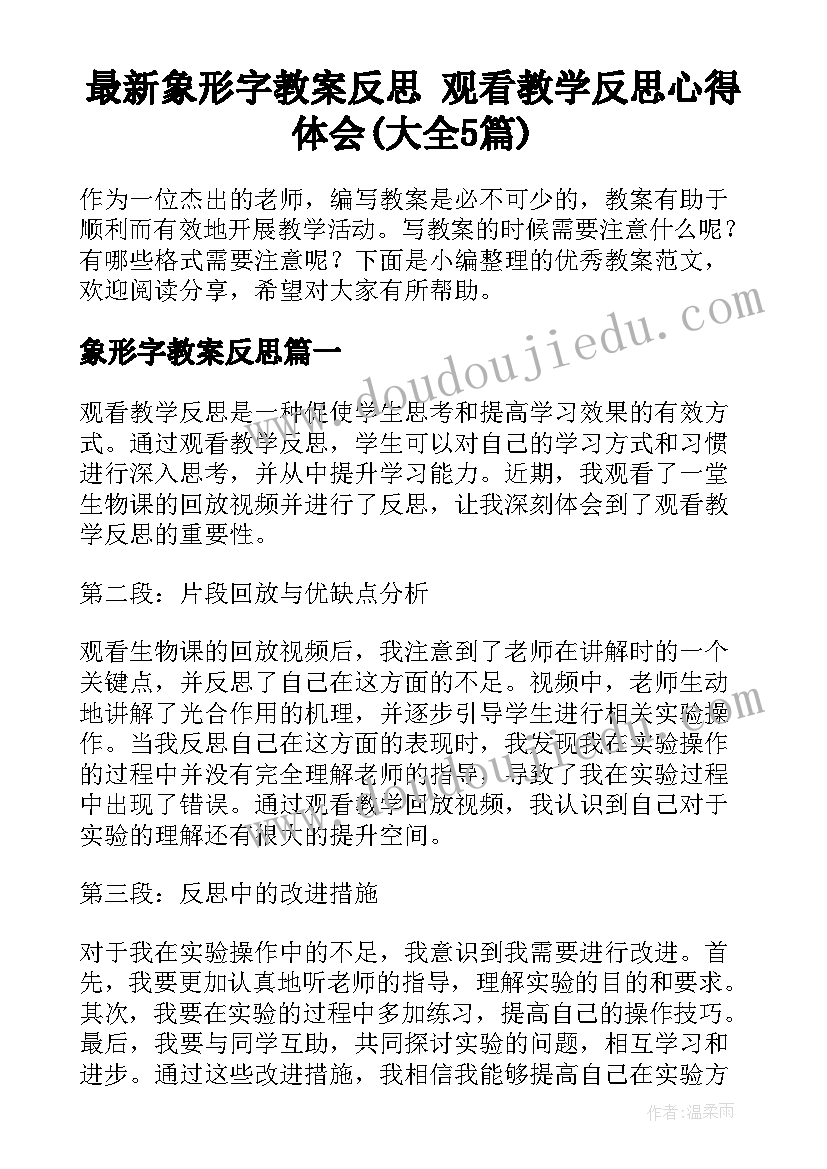 最新象形字教案反思 观看教学反思心得体会(大全5篇)

作为一位杰出的老师，编写教案是必不可少的，教案有助于顺利而有效地开展教学活动。写教案的时候需要注意什么呢？有哪些格式需要注意呢？下面是小编整理的优秀教案范文，欢迎阅读分享，希望对大家有所帮助。

象形字教案反思篇一

观看教学反思是一种促使学生思考和提高学习效果的有效方式。通过观看教学反思，学生可以对自己的学习方式和习惯进行深入思考，并从中提升学习能力。近期，我观看了一堂生物课的回放视频并进行了反思，让我深刻体会到了观看教学反思的重要性。

第二段：片段回放与优缺点分析

观看生物课的回放视频后，我注意到了老师在讲解时的一个关键点，并反思了自己在这方面的不足。视频中，老师生动地讲解了光合作用的机理，并逐步引导学生进行相关实验操作。当我反思自己在这方面的表现时，我发现我在实验操作的过程中并没有完全理解老师的指导，导致了我在实验过程中出现了错误。通过观看教学回放视频，我认识到自己对于实验的理解还有很大的提升空间。

第三段：反思中的改进措施

对于我在实验操作中的不足，我意识到我需要进行改进。首先，我要更加认真地听老师的指导，理解实验的目的和要求。其次，我要在实验的过程中多加练习，提高自己的操作技巧。最后，我要与同学互助，共同探讨实验的问题，相互学习和进步。通过这些改进措施，我相信我能够提高自己在实验方

www.doudoujiedu.com

作者：温柔雨